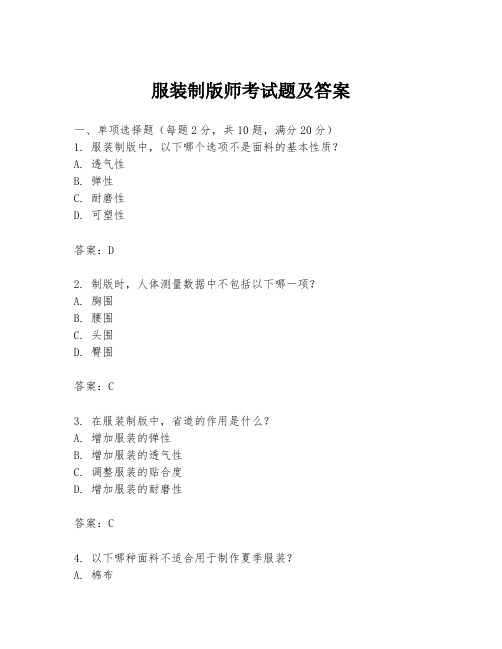 服装制版师考试题及答案

一、单项选择题（每题2分，共10题，满分20分）
1. 服装制版中，以下哪个选项不是面料的基本性质？
A. 透气性
B. 弹性
C. 耐磨性
D. 可塑性

答案：D

2. 制版时，人体测量数据中不包括以下哪一项？
A. 胸围
B. 腰围
C. 头围
D. 臀围

答案：C

3. 在服装制版中，省道的作用是什么？
A. 增加服装的弹性
B. 增加服装的透气性
C. 调整服装的贴合度
D. 增加服装的耐磨性

答案：C

4. 以下哪种面料不适合用于制作夏季服装？
A. 棉布